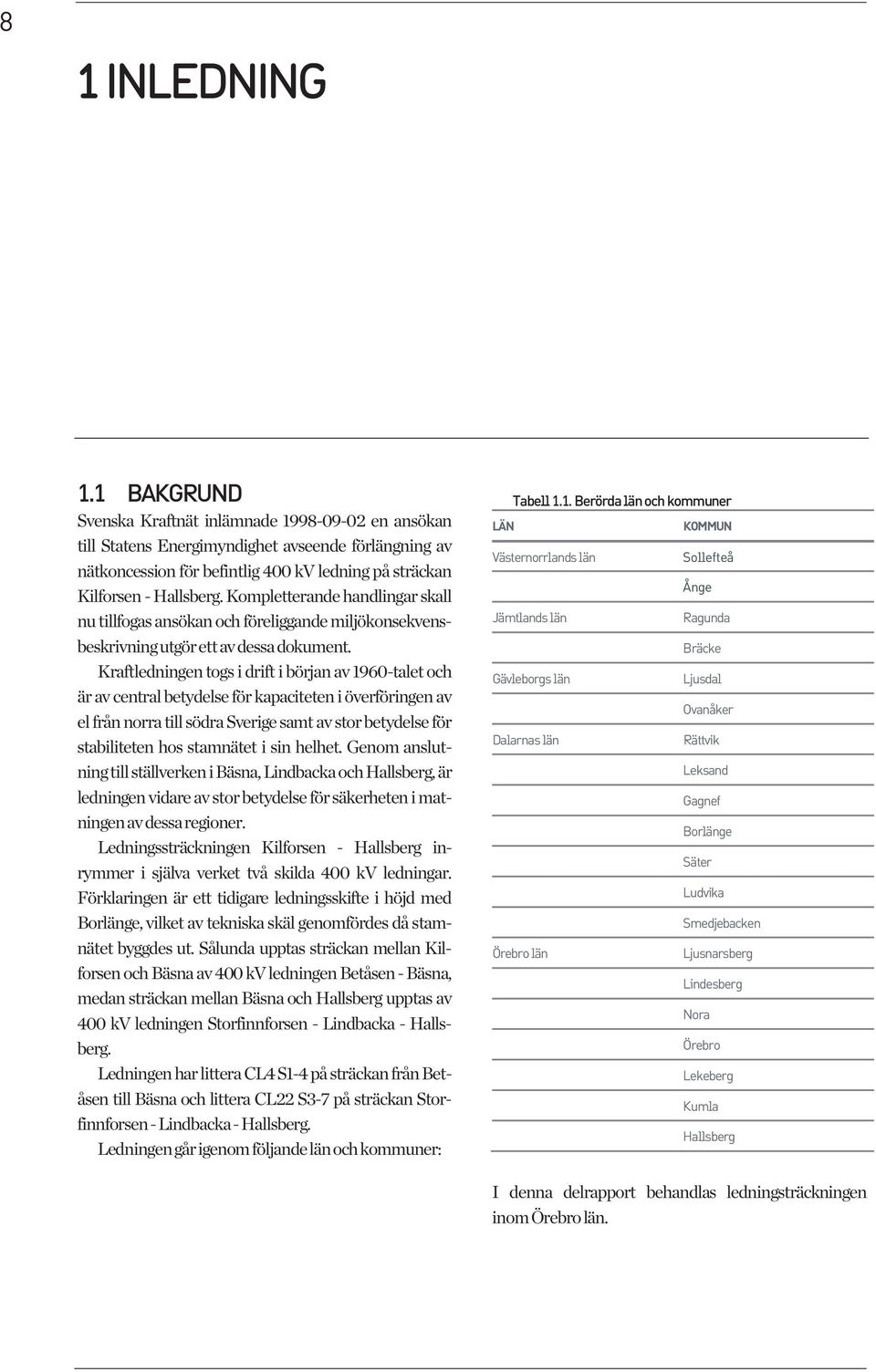 8

1 INLEDNING

1.1 BAKGRUND

Svenska Kraftnät inlämnade 1998-09-02 en ansökan till Statens Energimyndighet avseende förlängning av nätkoncession för befintlig 400 kV ledning på sträckan Kilforsen - Hallsberg. Kompletterande handlingar skall nu tillfogas ansökan och föreliggande miljökonsekvensbeskrivning utgör ett av dessa dokument.

Kraftledningen togs i drift i början av 1960-talet och är av central betydelse för kapaciteten i överföringen av el från norra till södra Sverige samt av stor betydelse för stabiliteten hos stamnätet i sin helhet. Genom anslutning till ställverken i Bäsna, Lindbacka och Hallsberg, är ledningen vidare av stor betydelse för säkerheten i matningen av dessa regioner.

Ledningssträckningen Kilforsen - Hallsberg inrymmer i själva verket två skilda 400 kV ledningar. Förklaringen är ett tidigare ledningsskifte i höjd med Borlänge, vilket av tekniska skäl genomfördes då stamnätet byggdes ut. Sålunda upptas sträckan mellan Kilforsen och Bäsna av 400 kV ledningen Betåsen - Bäsna, medan sträckan mellan Bäsna och Hallsberg upptas av 400 kV ledningen Storfinnforsen - Lindbacka - Hallsberg.

Ledningen har littera CL4 S1-4 på sträckan från Betåsen till Bäsna och littera CL22 S3-7 på sträckan Storfinnforsen - Lindbacka - Hallsberg.

Ledningen går igenom följande län och kommuner:

Tabell 1.1. Berörda län och kommuner

| LÄN | KOMMUN |
|---|---|
| Västernorrlands län | Sollefteå |
| | Ånge |
| Jämtlands län | Ragunda |
| | Bräcke |
| Gävleborgs län | Ljusdal |
| | Ovanåker |
| Dalarnas län | Rättvik |
| | Leksand |
| | Gagnef |
| | Borlänge |
| | Säter |
| | Ludvika |
| | Smedjebacken |
| Örebro län | Ljusnarsberg |
| | Lindesberg |
| | Nora |
| | Örebro |
| | Lekeberg |
| | Kumla |
| | Hallsberg |

I denna delrapport behandlas ledningsträckningen inom Örebro län.